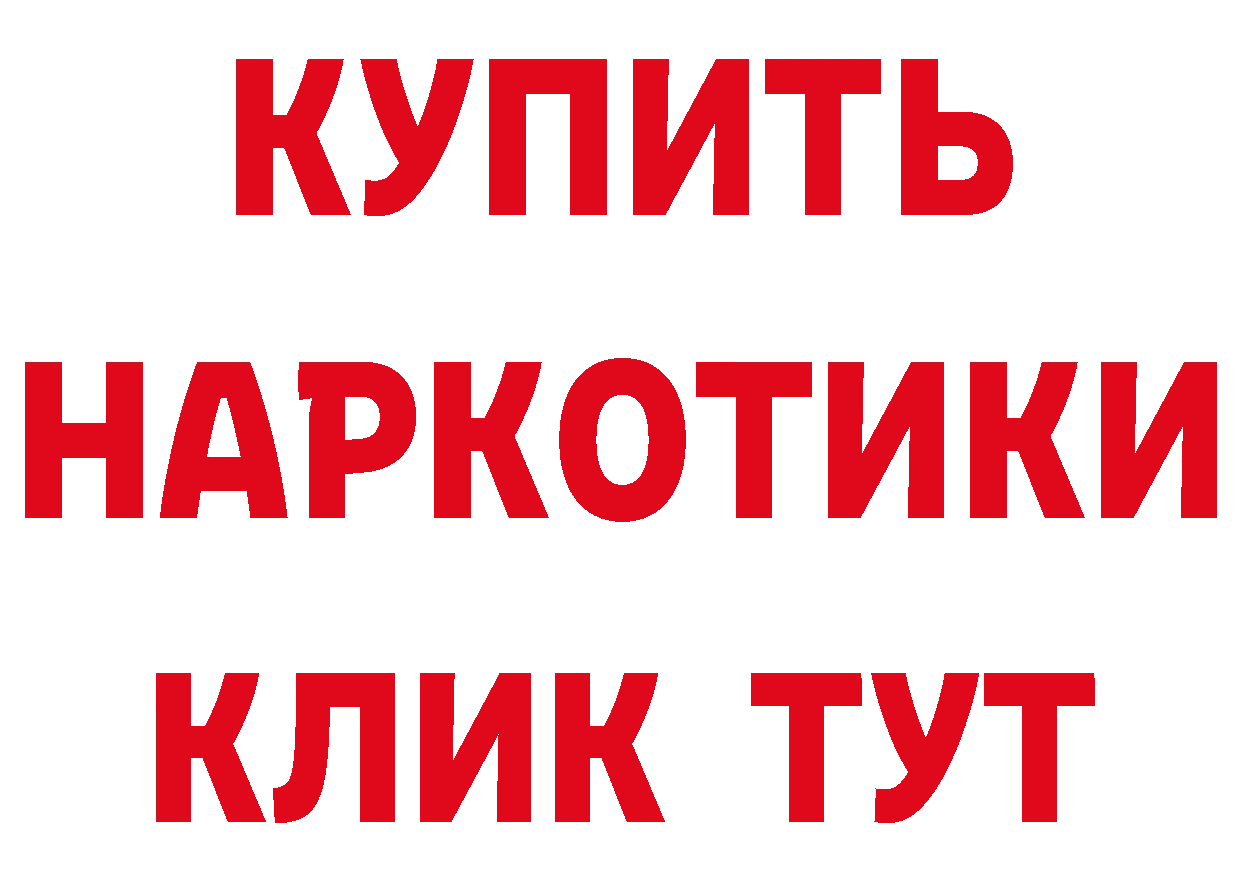 КУПИТЬ НАРКОТИКИ КЛИК ТУТ